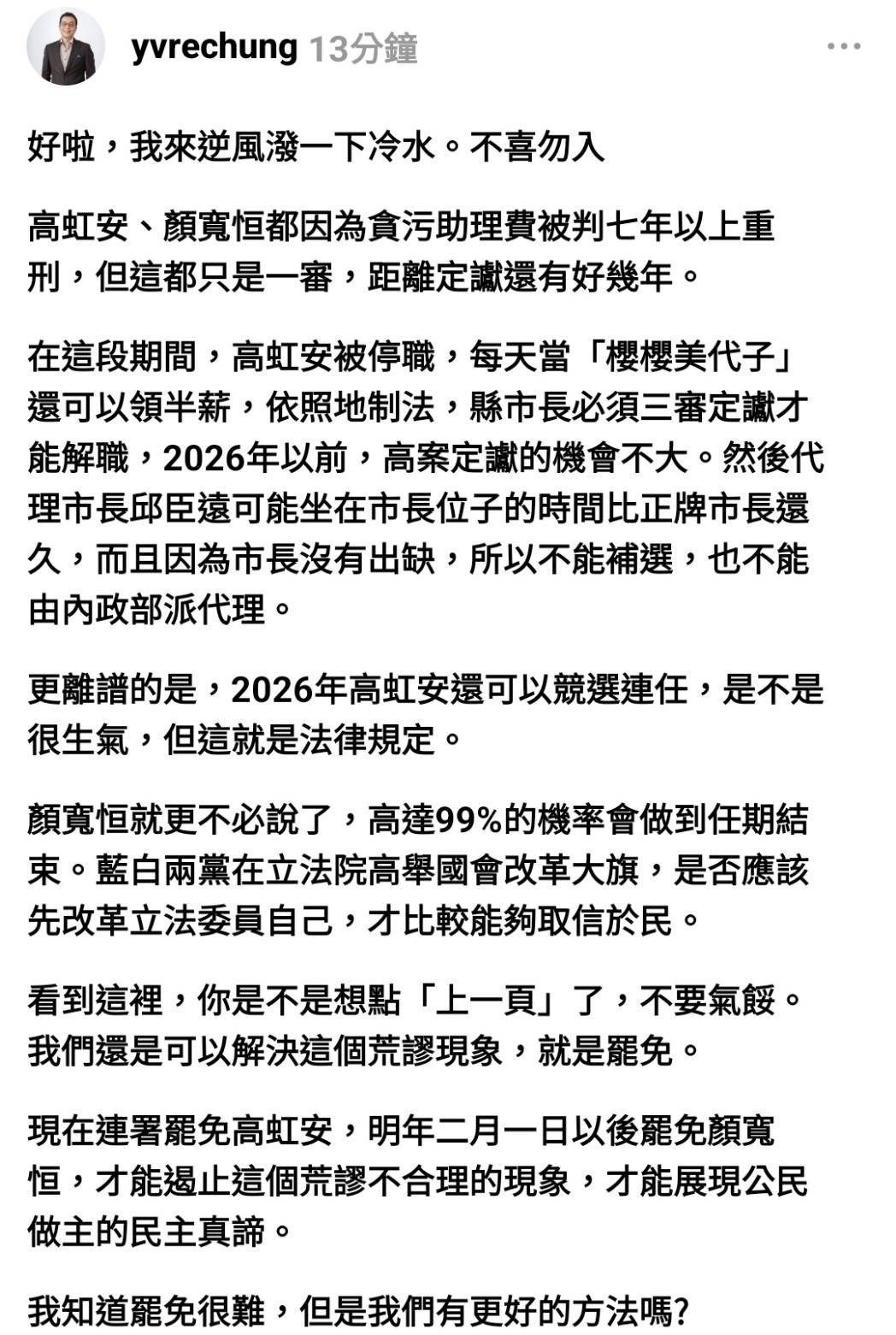 yvrechung 13分鐘

好啦，我來逆風潑一下冷水。不喜勿入

高虹安、顏寬恒都因為貪污助理費被判七年以上重刑，但這都只是一審，距離定讞還有好幾年。

在這段期間，高虹安被停職，每天當「櫻櫻美代子」還可以領半薪，依照地制法，縣市長必須三審定讞才能解職，2026年以前，高案定讞的機會不大。然後代理市長邱臣遠可能坐在市長位子的時間比正牌市長還久，而且因為市長沒有出缺，所以不能補選，也不能由內政部派代理。

更離譜的是，2026年高虹安還可以競選連任，是不是很生氣，但這就是法律規定。

顏寬恒就更不必說了，高達99%的機率會做到任期結束。藍白兩黨在立法院高舉國會改革大旗，是否應該先改革立法委員自己，才比較能夠取信於民。

看到這裡，你是不是想點「上一頁」了，不要氣餒。我們還是可以解決這個荒謬現象，就是罷免。

現在連署罷免高虹安，明年二月一日以後罷免顏寬恒，才能遏止這個荒謬不合理的現象，才能展現公民做主的民主真諦。

我知道罷免很難，但是我們有更好的方法嗎?